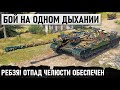 БОЙ НА ОДНОМ ДЫХАНИИ

РЕБЗЯ! ОТПАД ЧЕЛЮСТИ ОБЕСПЕЧЕН